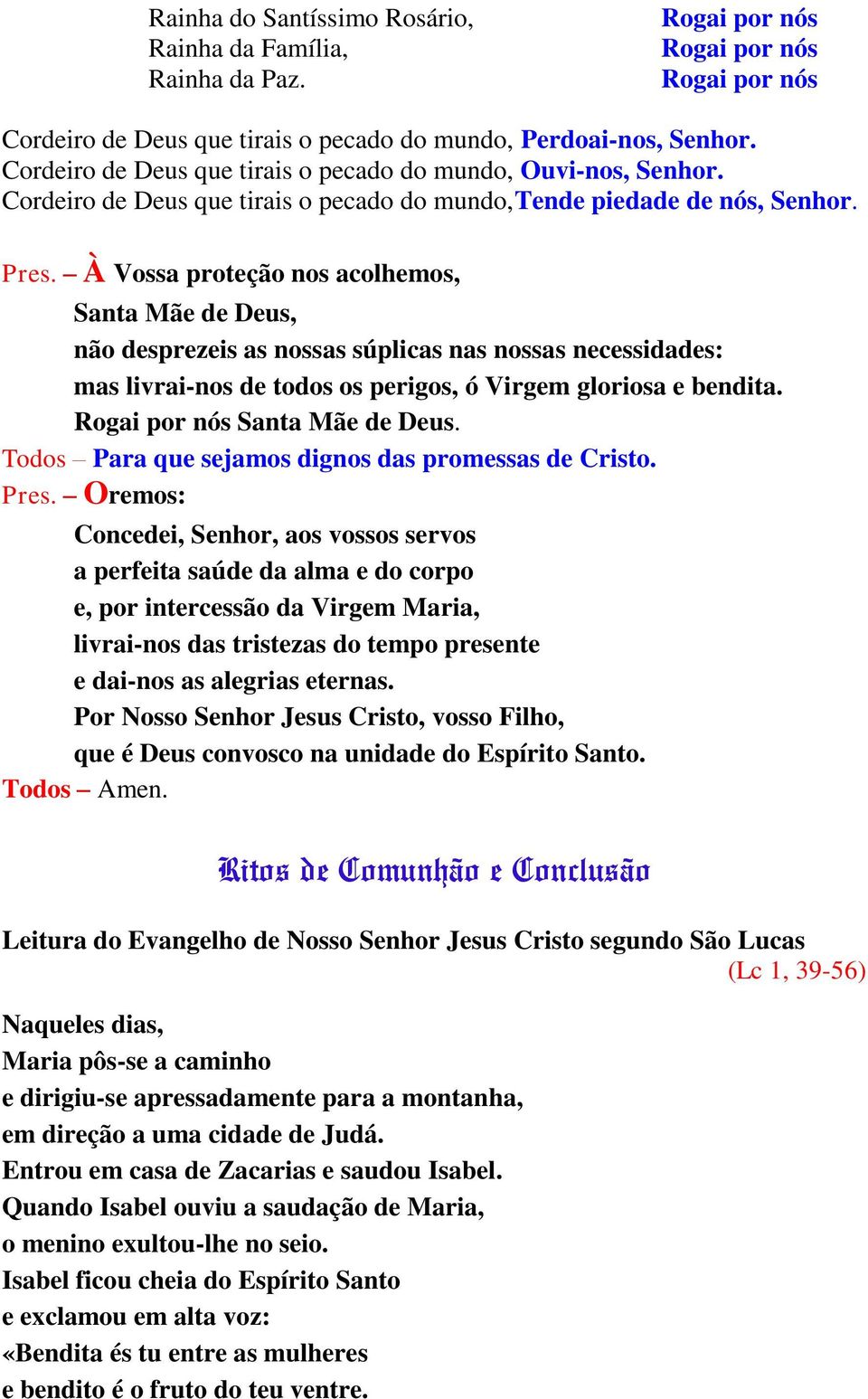 Rainha do Santíssimo Rosário, Rogai por nós
Rainha da Família, Rogai por nós
Rainha da Paz. Rogai por nós

Cordeiro de Deus que tirais o pecado do mundo, Perdoai-nos, Senhor.
Cordeiro de Deus que tirais o pecado do mundo, Ouvi-nos, Senhor.
Cordeiro de Deus que tirais o pecado do mundo,Tende piedade de nós, Senhor.

Pres. – À Vossa proteção nos acolhemos,
Santa Mãe de Deus,
não desprezeis as nossas súplicas nas nossas necessidades:
mas livrai-nos de todos os perigos, ó Virgem gloriosa e bendita.
Rogai por nós Santa Mãe de Deus.
Todos – Para que sejamos dignos das promessas de Cristo.
Pres. – Oremos:
Concedei, Senhor, aos vossos servos
a perfeita saúde da alma e do corpo
e, por intercessão da Virgem Maria,
livrai-nos das tristezas do tempo presente
e dai-nos as alegrias eternas.
Por Nosso Senhor Jesus Cristo, vosso Filho,
que é Deus convosco na unidade do Espírito Santo.
Todos – Amen.

Ritos de Comunhão e Conclusão

Leitura do Evangelho de Nosso Senhor Jesus Cristo segundo São Lucas
(Lc 1, 39-56)

Naqueles dias,
Maria pôs-se a caminho
e dirigiu-se apressadamente para a montanha,
em direção a uma cidade de Judá.
Entrou em casa de Zacarias e saudou Isabel.
Quando Isabel ouviu a saudação de Maria,
o menino exultou-lhe no seio.
Isabel ficou cheia do Espírito Santo
e exclamou em alta voz:
«Bendita és tu entre as mulheres
e bendito é o fruto do teu ventre.